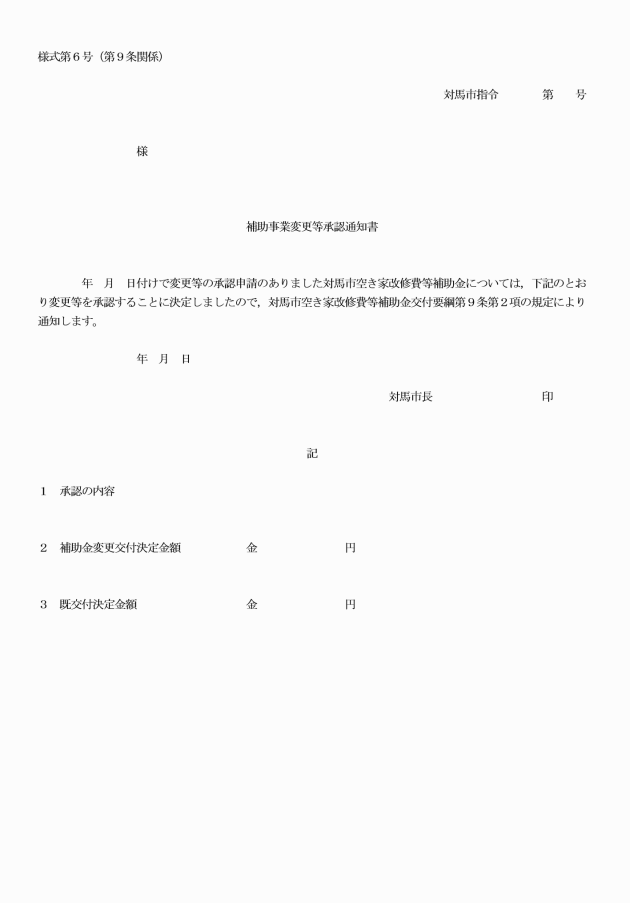 様式第６号（第９条関係）

対馬市指令　　第　　号

様

補助事業変更等承認通知書

年　月　日付けで変更等の承認申請のありました対馬市空き家改修費等補助金については，下記のとおり変更等を承認することに決定しましたので，対馬市空き家改修費等補助金交付要綱第９条第２項の規定により通知します。

年　月　日

対馬市長　　　　　　印

記

１　承認の内容

２　補助金変更交付決定金額　　　金　　　　円

３　既交付決定金額　　　金　　　　円